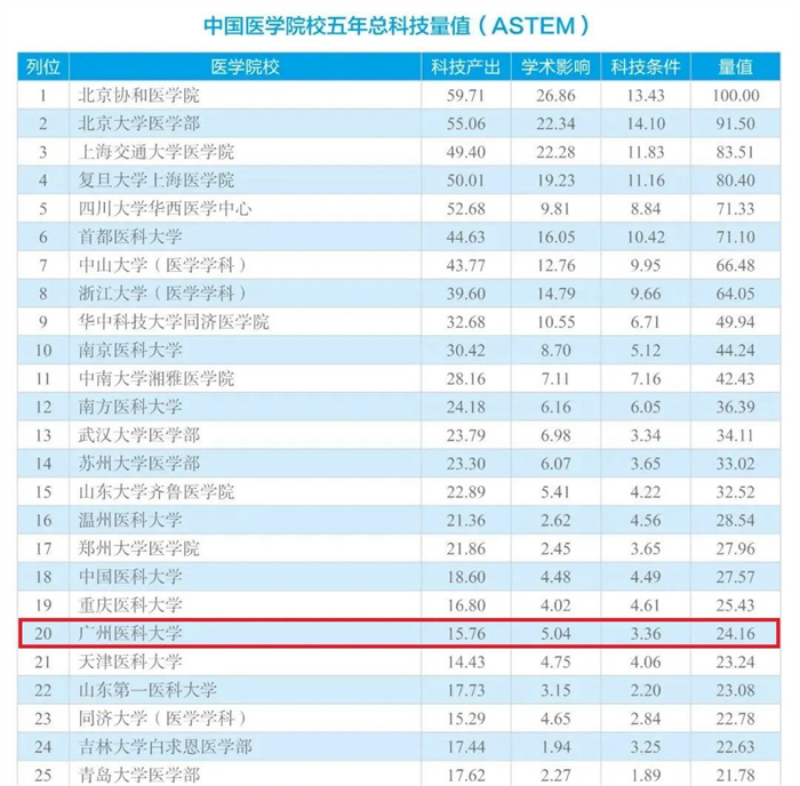 中国医学院校五年总科技量值（ASTEM）

| 列位 | 医学院校 | 科技产出 | 学术影响 | 科技条件 | 量值 |
|---|---|---|---|---|---|
| 1 | 北京协和医学院 | 59.71 | 26.86 | 13.43 | 100.00 |
| 2 | 北京大学医学部 | 55.06 | 22.34 | 14.10 | 91.50 |
| 3 | 上海交通大学医学院 | 49.40 | 22.28 | 11.83 | 83.51 |
| 4 | 复旦大学上海医学院 | 50.01 | 19.23 | 11.16 | 80.40 |
| 5 | 四川大学华西医学中心 | 52.68 | 9.81 | 8.84 | 71.33 |
| 6 | 首都医科大学 | 44.63 | 16.05 | 10.42 | 71.10 |
| 7 | 中山大学（医学学科） | 43.77 | 12.76 | 9.95 | 66.48 |
| 8 | 浙江大学（医学学科） | 39.60 | 14.79 | 9.66 | 64.05 |
| 9 | 华中科技大学同济医学院 | 32.68 | 10.55 | 6.71 | 49.94 |
| 10 | 南京医科大学 | 30.42 | 8.70 | 5.12 | 44.24 |
| 11 | 中南大学湘雅医学院 | 28.16 | 7.11 | 7.16 | 42.43 |
| 12 | 南方医科大学 | 24.18 | 6.16 | 6.05 | 36.39 |
| 13 | 武汉大学医学部 | 23.79 | 6.98 | 3.34 | 34.11 |
| 14 | 苏州大学医学部 | 23.30 | 6.07 | 3.65 | 33.02 |
| 15 | 山东大学齐鲁医学院 | 22.89 | 5.41 | 4.22 | 32.52 |
| 16 | 温州医科大学 | 21.36 | 2.62 | 4.56 | 28.54 |
| 17 | 郑州大学医学院 | 21.86 | 2.45 | 3.65 | 27.96 |
| 18 | 中国医科大学 | 18.60 | 4.48 | 4.49 | 27.57 |
| 19 | 重庆医科大学 | 16.80 | 4.02 | 4.61 | 25.43 |
| 20 | 广州医科大学 | 15.76 | 5.04 | 3.36 | 24.16 |
| 21 | 天津医科大学 | 14.43 | 4.75 | 4.06 | 23.24 |
| 22 | 山东第一医科大学 | 17.73 | 3.15 | 2.20 | 23.08 |
| 23 | 同济大学（医学学科） | 15.29 | 4.65 | 2.84 | 22.78 |
| 24 | 吉林大学白求恩医学部 | 17.44 | 1.94 | 3.25 | 22.63 |
| 25 | 青岛大学医学部 | 17.62 | 2.27 | 1.89 | 21.78 |